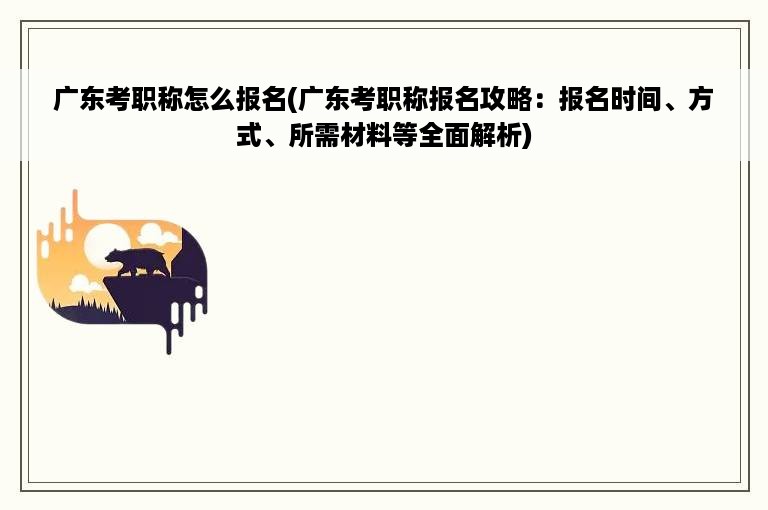 广东考职称怎么报名(广东考职称报名攻略：报名时间、方式、所需材料等全面解析)